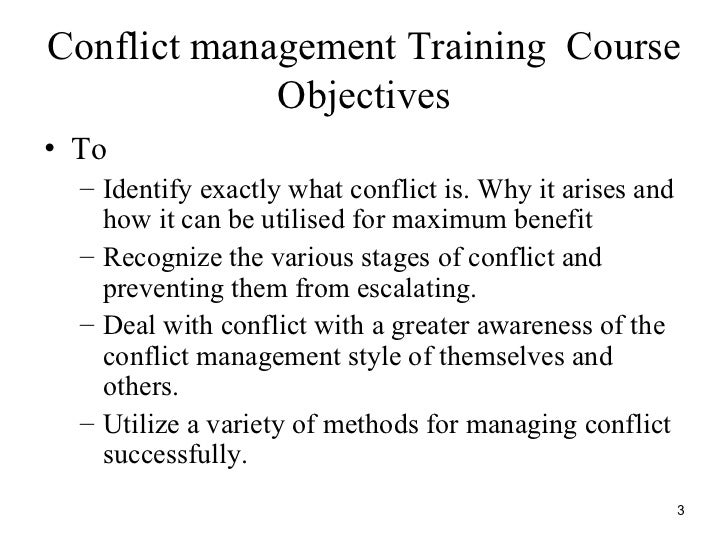 Conflict management Training Course Objectives

• To
– Identify exactly what conflict is. Why it arises and how it can be utilised for maximum benefit
– Recognize the various stages of conflict and preventing them from escalating.
– Deal with conflict with a greater awareness of the conflict management style of themselves and others.
– Utilize a variety of methods for managing conflict successfully.

3